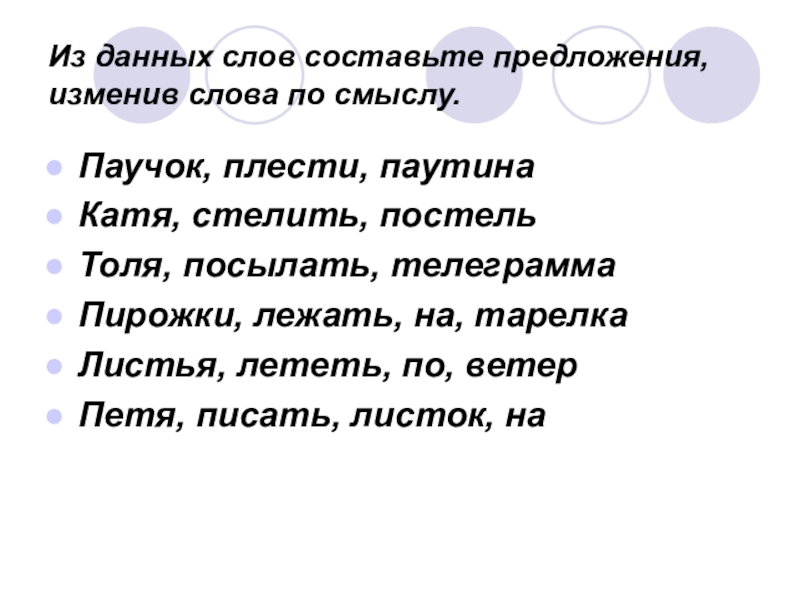 Из данных слов составьте предложения, изменив слова по смыслу.

• Паучок, плести, паутина
• Катя, стелить, постель
• Толя, посылать, телеграмма
• Пирожки, лежать, на, тарелка
• Листья, лететь, по, ветер
• Петя, писать, листок, на